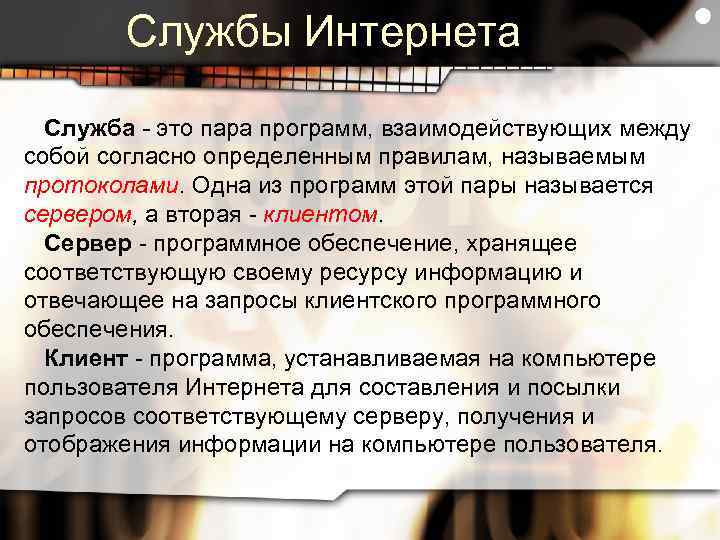 Службы Интернета

Служба - это пара программ, взаимодействующих между собой согласно определенным правилам, называемым протоколами. Одна из программ этой пары называется сервером, а вторая - клиентом.

Сервер - программное обеспечение, хранящее соответствующую своему ресурсу информацию и отвечающее на запросы клиентского программного обеспечения.

Клиент - программа, устанавливаемая на компьютере пользователя Интернета для составления и посылки запросов соответствующему серверу, получения и отображения информации на компьютере пользователя.